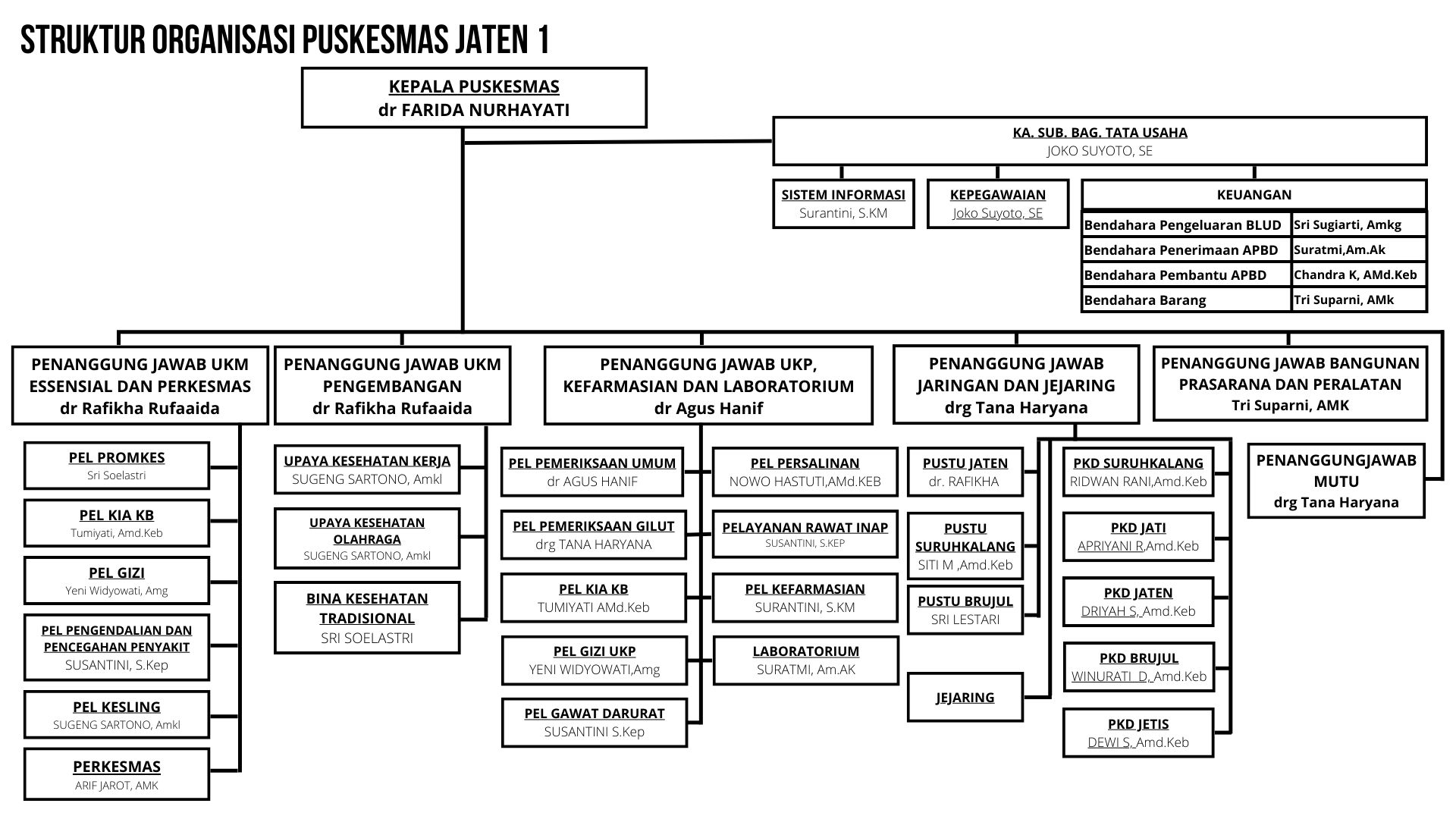 STRUKTUR ORGANISASI PUSKESMAS JATEN 1

KEPALA PUSKESMAS
dr FARIDA NURHAYATI

KA. SUB. BAG. TATA USAHA
JOKO SUYOTO, SE

SISTEM INFORMASI
Surantini, S.KM

KEPEGAWAIAN
Joko Suyoto, SE

KEUANGAN

| Bendahara Pengeluaran BLUD | Sri Sugiarti, Amkg |
|---|---|
| Bendahara Penerimaan APBD | Suratmi,Am.Ak |
| Bendahara Pembantu APBD | Chandra K, AMd.Keb |
| Bendahara Barang | Tri Suparni, AMk |

PENANGGUNG JAWAB UKM ESSENSIAL DAN PERKESMAS
dr Rafikha Rufaaida

PEL PROMKES
Sri Soelastri

PEL KIA KB
Tumiyati, Amd.Keb

PEL GIZI
Yeni Widyowati, Amg

PEL PENGENDALIAN DAN PENCEGAHAN PENYAKIT
SUSANTINI, S.Kep

PEL KESLING
SUGENG SARTONO, Amkl

PERKESMAS
ARIF JAROT, AMK

PENANGGUNG JAWAB UKM PENGEMBANGAN
dr Rafikha Rufaaida

UPAYA KESEHATAN KERJA
SUGENG SARTONO, Amkl

UPAYA KESEHATAN OLAHRAGA
SUGENG SARTONO, Amkl

BINA KESEHATAN TRADISIONAL
SRI SOELASTRI

PENANGGUNG JAWAB UKP, KEFARMASIAN DAN LABORATORIUM
dr Agus Hanif

PEL PEMERIKSAAN UMUM
dr AGUS HANIF

PEL PEMERIKSAAN GILUT
drg TANA HARYANA

PEL KIA KB
TUMIYATI AMd.Keb

PEL GIZI UKP
YENI WIDYOWATI,Amg

PEL GAWAT DARURAT
SUSANTINI S.Kep

PEL PERSALINAN
NOWO HASTUTI,AMd.KEB

PELAYANAN RAWAT INAP
SUSANTINI, S.KEP

PEL KEFARMASIAN
SURANTINI, S.KM

LABORATORIUM
SURATMI, Am.AK

PENANGGUNG JAWAB JARINGAN DAN JEJARING
drg Tana Haryana

PUSTU JATEN
dr. RAFIKHA

PUSTU SURUHKALANG
SITI M ,Amd.Keb

PUSTU BRUJUL
SRI LESTARI

JEJARING

PKD SURUHKALANG
RIDWAN RANI,Amd.Keb

PKD JATI
APRIYANI R,Amd.Keb

PKD JATEN
DRIYAH S, Amd.Keb

PKD BRUJUL
WINURATI D, Amd.Keb

PKD JETIS
DEWI S, Amd.Keb

PENANGGUNG JAWAB BANGUNAN PRASARANA DAN PERALATAN
Tri Suparni, AMK

PENANGGUNGJAWAB MUTU
drg Tana Haryana